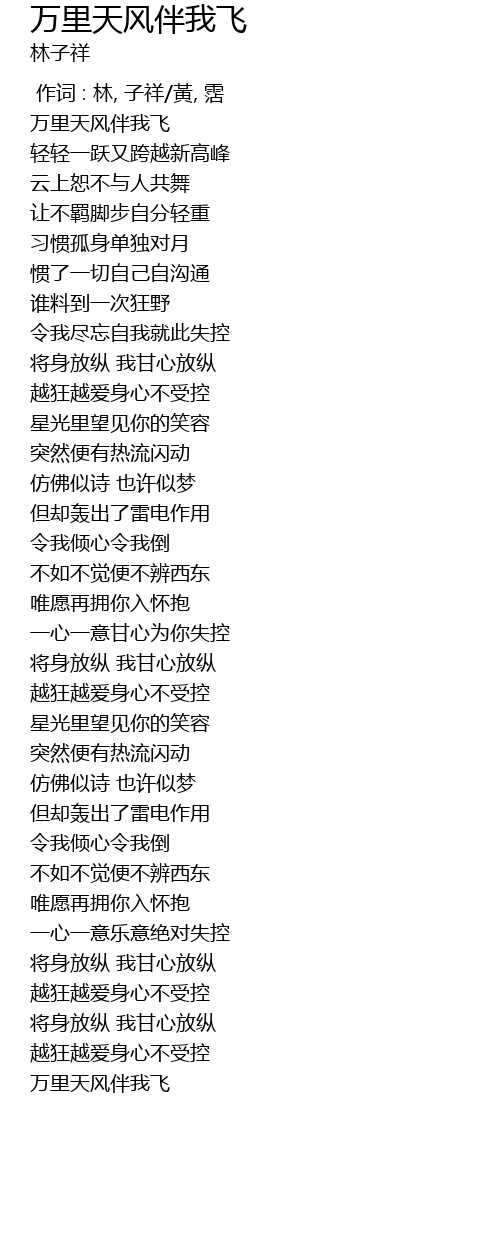 万里天风伴我飞
林子祥

作词 : 林, 子祥/黃, 霑
万里天风伴我飞
轻轻一跃又跨越新高峰
云上恕不与人共舞
让不羁脚步自分轻重
习惯孤身单独对月
惯了一切自己自沟通
谁料到一次狂野
令我尽忘自我就此失控
将身放纵 我甘心放纵
越狂越爱身心不受控
星光里望见你的笑容
突然便有热流闪动
仿佛似诗 也许似梦
但却轰出了雷电作用
令我倾心令我倒
不如不觉便不辨西东
唯愿再拥你入怀抱
一心一意甘心为你失控
将身放纵 我甘心放纵
越狂越爱身心不受控
星光里望见你的笑容
突然便有热流闪动
仿佛似诗 也许似梦
但却轰出了雷电作用
令我倾心令我倒
不如不觉便不辨西东
唯愿再拥你入怀抱
一心一意乐意绝对失控
将身放纵 我甘心放纵
越狂越爱身心不受控
将身放纵 我甘心放纵
越狂越爱身心不受控
万里天风伴我飞